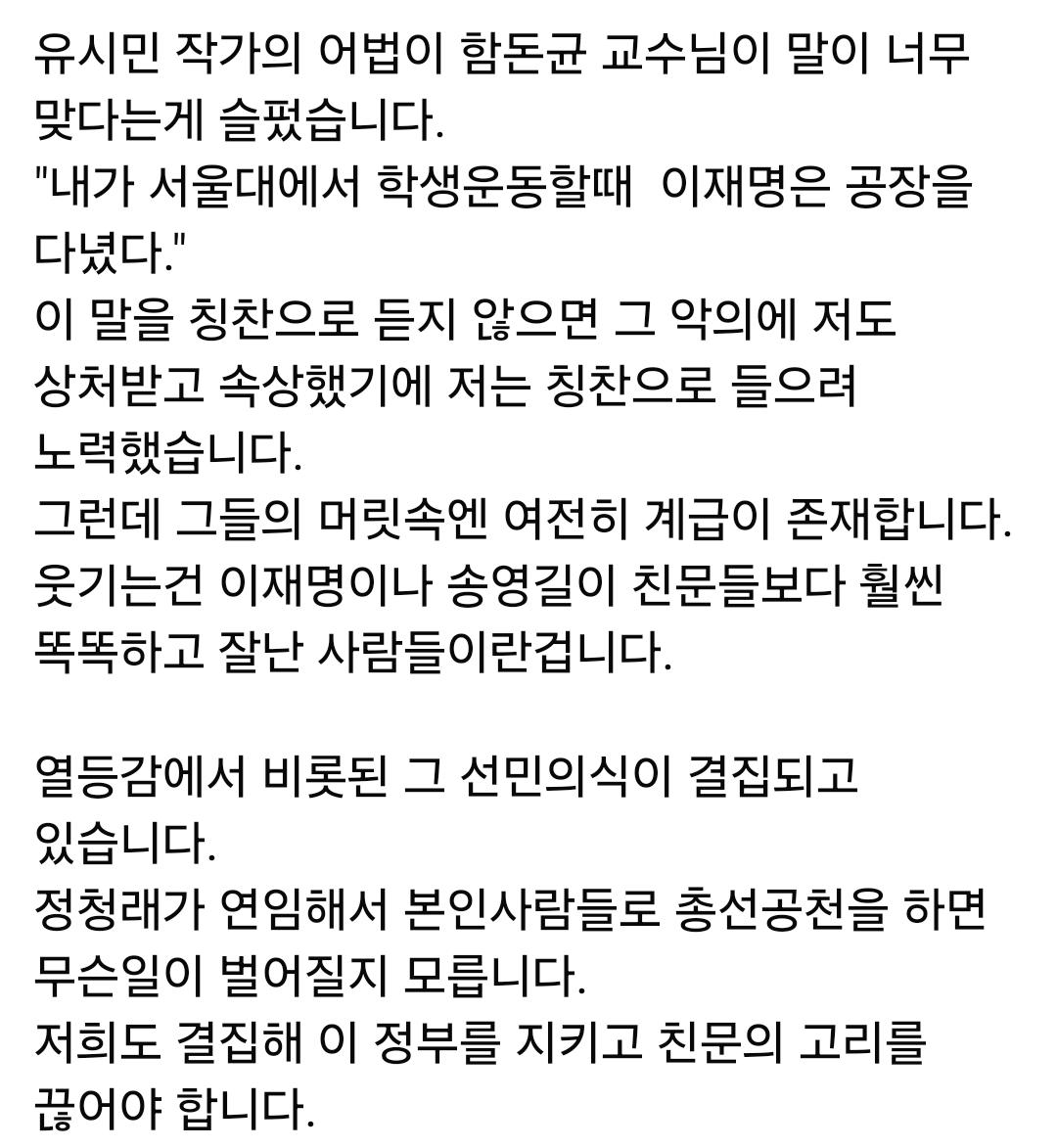 유시민 작가의 어법이 함돈균 교수님이 말이 너무 맞다는게 슬펐습니다.
"내가 서울대에서 학생운동할때  이재명은 공장을 다녔다."
이 말을 칭찬으로 듣지 않으면 그 악의에 저도 상처받고 속상했기에 저는 칭찬으로 들으려 노력했습니다.
그런데 그들의 머릿속엔 여전히 계급이 존재합니다.
웃기는건 이재명이나 송영길이 친문들보다 훨씬 똑똑하고 잘난 사람들이란겁니다.

열등감에서 비롯된 그 선민의식이 결집되고 있습니다.
정청래가 연임해서 본인사람들로 총선공천을 하면 무슨일이 벌어질지 모릅니다.
저희도 결집해 이 정부를 지키고 친문의 고리를 끊어야 합니다.